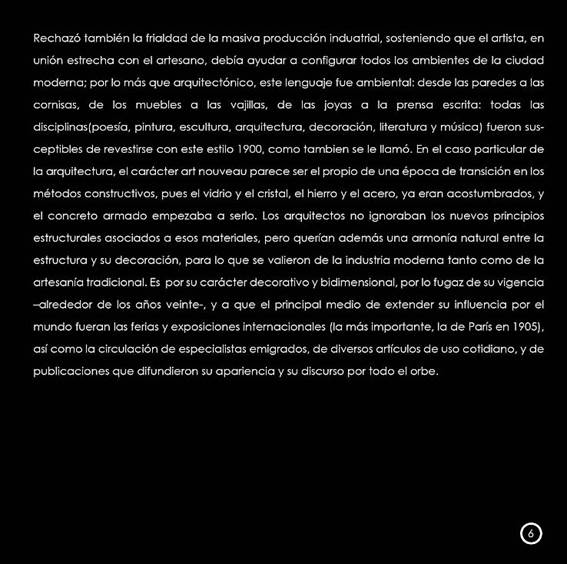 Rechazó también la frialdad de la masiva producción induatrial, sosteniendo que el artista, en unión estrecha con el artesano, debía ayudar a configurar todos los ambientes de la ciudad moderna; por lo más que arquitectónico, este lenguaje fue ambiental: desde las paredes a las cornisas, de los muebles a las vajillas, de las joyas a la prensa escrita: todas las disciplinas(poesía, pintura, escultura, arquitectura, decoración, literatura y música) fueron susceptibles de revestirse con este estilo 1900, como tambien se le llamó. En el caso particular de la arquitectura, el carácter art nouveau parece ser el propio de una época de transición en los métodos constructivos, pues el vidrio y el cristal, el hierro y el acero, ya eran acostumbrados, y el concreto armado empezaba a serlo. Los arquitectos no ignoraban los nuevos principios estructurales asociados a esos materiales, pero querían además una armonía natural entre la estructura y su decoración, para lo que se valieron de la industria moderna tanto como de la artesanía tradicional. Es por su carácter decorativo y bidimensional, por lo fugaz de su vigencia –alrededor de los años veinte-, y a que el principal medio de extender su influencia por el mundo fueran las ferias y exposiciones internacionales (la más importante, la de París en 1905), así como la circulación de especialistas emigrados, de diversos artículos de uso cotidiano, y de publicaciones que difundieron su apariencia y su discurso por todo el orbe.

6